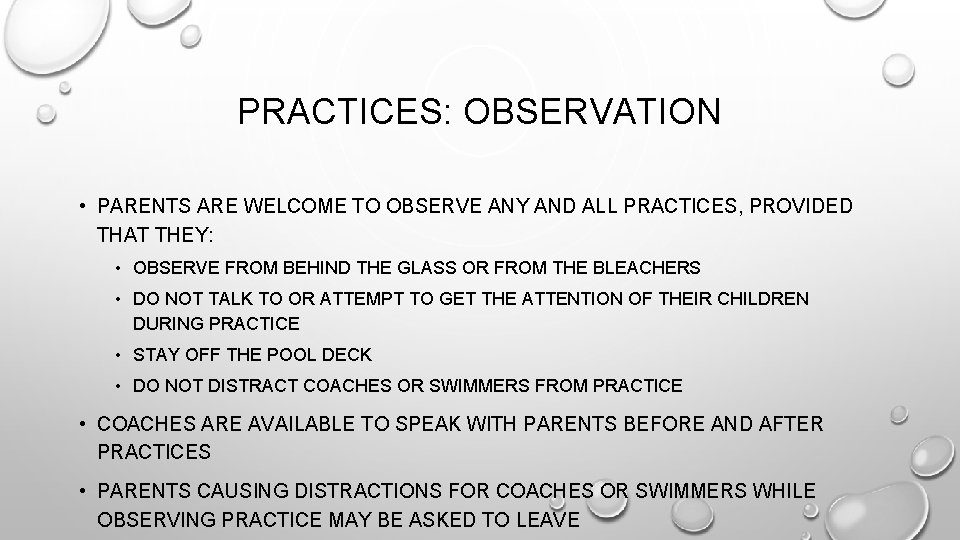 PRACTICES: OBSERVATION

• PARENTS ARE WELCOME TO OBSERVE ANY AND ALL PRACTICES, PROVIDED THAT THEY:

• OBSERVE FROM BEHIND THE GLASS OR FROM THE BLEACHERS

• DO NOT TALK TO OR ATTEMPT TO GET THE ATTENTION OF THEIR CHILDREN DURING PRACTICE

• STAY OFF THE POOL DECK

• DO NOT DISTRACT COACHES OR SWIMMERS FROM PRACTICE

• COACHES ARE AVAILABLE TO SPEAK WITH PARENTS BEFORE AND AFTER PRACTICES

• PARENTS CAUSING DISTRACTIONS FOR COACHES OR SWIMMERS WHILE OBSERVING PRACTICE MAY BE ASKED TO LEAVE